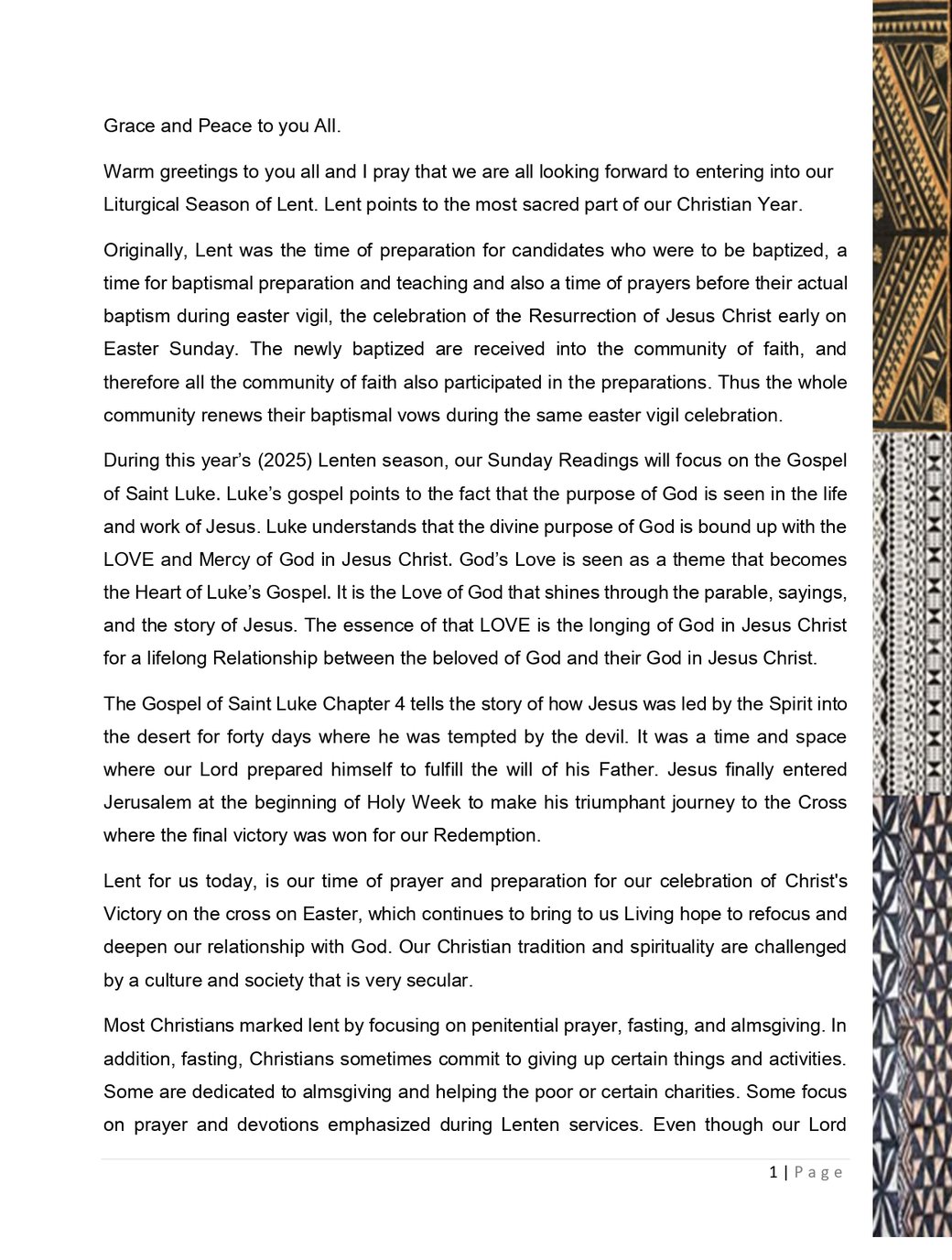 Grace and Peace to you All.

Warm greetings to you all and I pray that we are all looking forward to entering into our Liturgical Season of Lent. Lent points to the most sacred part of our Christian Year.

Originally, Lent was the time of preparation for candidates who were to be baptized, a time for baptismal preparation and teaching and also a time of prayers before their actual baptism during easter vigil, the celebration of the Resurrection of Jesus Christ early on Easter Sunday. The newly baptized are received into the community of faith, and therefore all the community of faith also participated in the preparations. Thus the whole community renews their baptismal vows during the same easter vigil celebration.

During this year's (2025) Lenten season, our Sunday Readings will focus on the Gospel of Saint Luke. Luke's gospel points to the fact that the purpose of God is seen in the life and work of Jesus. Luke understands that the divine purpose of God is bound up with the LOVE and Mercy of God in Jesus Christ. God's Love is seen as a theme that becomes the Heart of Luke's Gospel. It is the Love of God that shines through the parable, sayings, and the story of Jesus. The essence of that LOVE is the longing of God in Jesus Christ for a lifelong Relationship between the beloved of God and their God in Jesus Christ.

The Gospel of Saint Luke Chapter 4 tells the story of how Jesus was led by the Spirit into the desert for forty days where he was tempted by the devil. It was a time and space where our Lord prepared himself to fulfill the will of his Father. Jesus finally entered Jerusalem at the beginning of Holy Week to make his triumphant journey to the Cross where the final victory was won for our Redemption.

Lent for us today, is our time of prayer and preparation for our celebration of Christ's Victory on the cross on Easter, which continues to bring to us Living hope to refocus and deepen our relationship with God. Our Christian tradition and spirituality are challenged by a culture and society that is very secular.

Most Christians marked lent by focusing on penitential prayer, fasting, and almsgiving. In addition, fasting, Christians sometimes commit to giving up certain things and activities. Some are dedicated to almsgiving and helping the poor or certain charities. Some focus on prayer and devotions emphasized during Lenten services. Even though our Lord

1 | Page